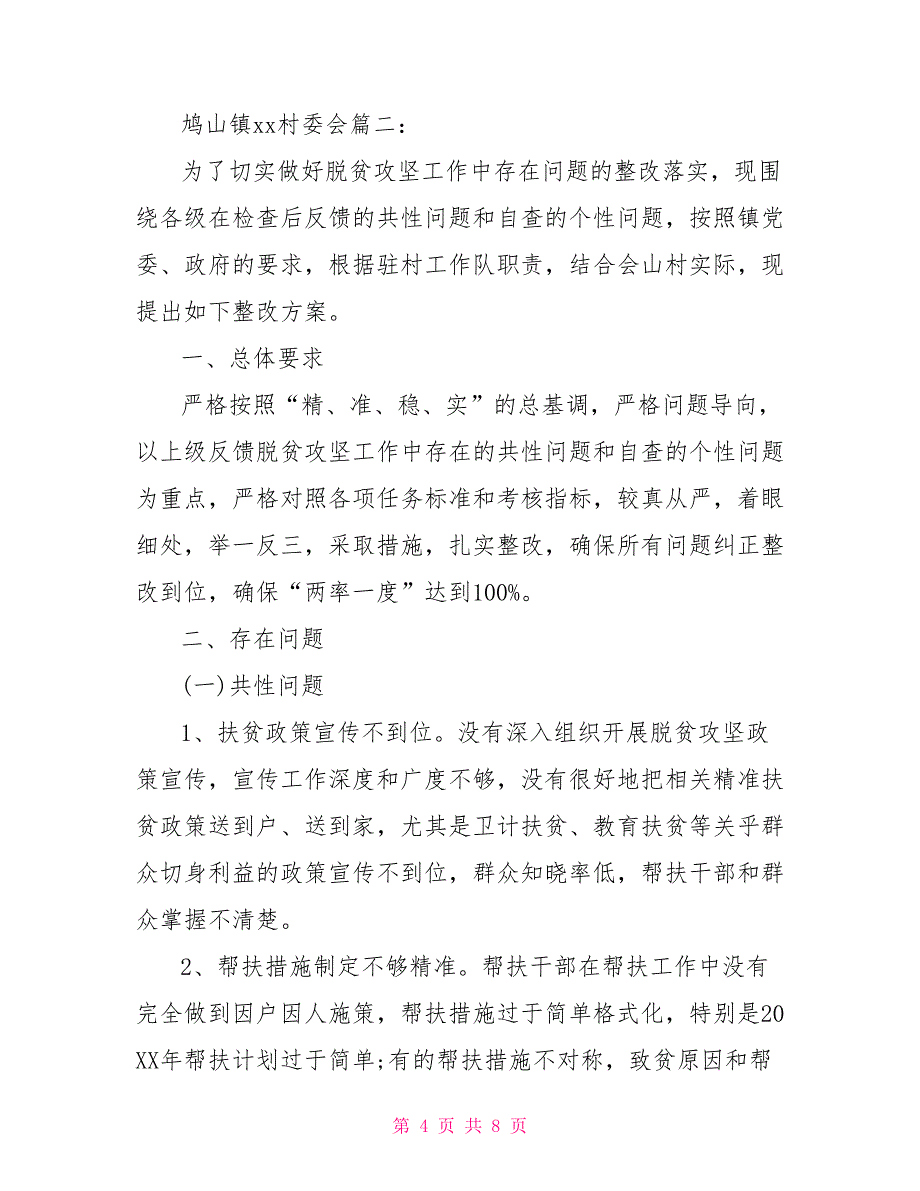 鸠山镇xx村委会篇二：

为了切实做好脱贫攻坚工作中存在问题的整改落实，现围绕各级在检查后反馈的共性问题和自查的个性问题，按照镇党委、政府的要求，根据驻村工作队职责，结合会山村实际，现提出如下整改方案。

一、总体要求

严格按照“精、准、稳、实”的总基调，严格问题导向，以上级反馈脱贫攻坚工作中存在的共性问题和自查的个性问题为重点，严格对照各项任务标准和考核指标，较真从严，着眼细处，举一反三，采取措施，扎实整改，确保所有问题纠正整改到位，确保“两率一度”达到100%。

二、存在问题

(一)共性问题

1、扶贫政策宣传不到位。没有深入组织开展脱贫攻坚政策宣传，宣传工作深度和广度不够，没有很好地把相关精准扶贫政策送到户、送到家，尤其是卫计扶贫、教育扶贫等关乎群众切身利益的政策宣传不到位，群众知晓率低，帮扶干部和群众掌握不清楚。

2、帮扶措施制定不够精准。帮扶干部在帮扶工作中没有完全做到因户因人施策，帮扶措施过于简单格式化，特别是20XX年帮扶计划过于简单;有的帮扶措施不对称，致贫原因和帮

第 4 页 共 8 页